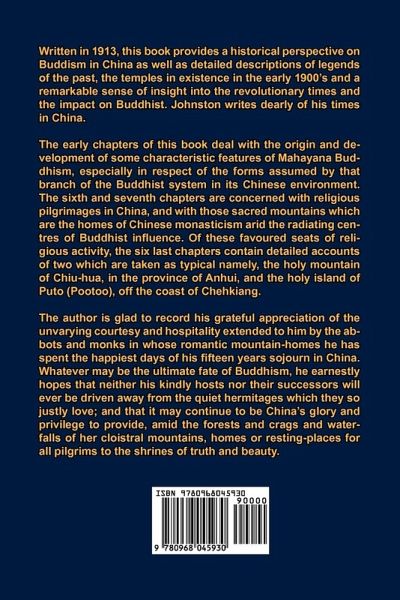 Written in 1913, this book provides a historical perspective on Buddism in China as well as detailed descriptions of legends of the past, the temples in existence in the early 1900's and a remarkable sense of insight into the revolutionary times and the impact on Buddhist. Johnston writes dearly of his times in China.

The early chapters of this book deal with the origin and development of some characteristic features of Mahayana Buddhism, especially in respect of the forms assumed by that branch of the Buddhist system in its Chinese environment. The sixth and seventh chapters are concerned with religious pilgrimages in China, and with those sacred mountains which are the homes of Chinese monasticism arid the radiating centres of Buddhist influence. Of these favoured seats of religious activity, the six last chapters contain detailed accounts of two which are taken as typical namely, the holy mountain of Chiu-hua, in the province of Anhui, and the holy island of Puto (Pootoo), off the coast of Chehkiang.

The author is glad to record his grateful appreciation of the unvarying courtesy and hospitality extended to him by the abbots and monks in whose romantic mountain-homes he has spent the happiest days of his fifteen years sojourn in China. Whatever may be the ultimate fate of Buddhism, he earnestly hopes that neither his kindly hosts nor their successors will ever be driven away from the quiet hermitages which they so justly love; and that it may continue to be China's glory and privilege to provide, amid the forests and crags and waterfalls of her cloistral mountains, homes or resting-places for all pilgrims to the shrines of truth and beauty.

ISBN 9780968045930

90000

9 780968 045930